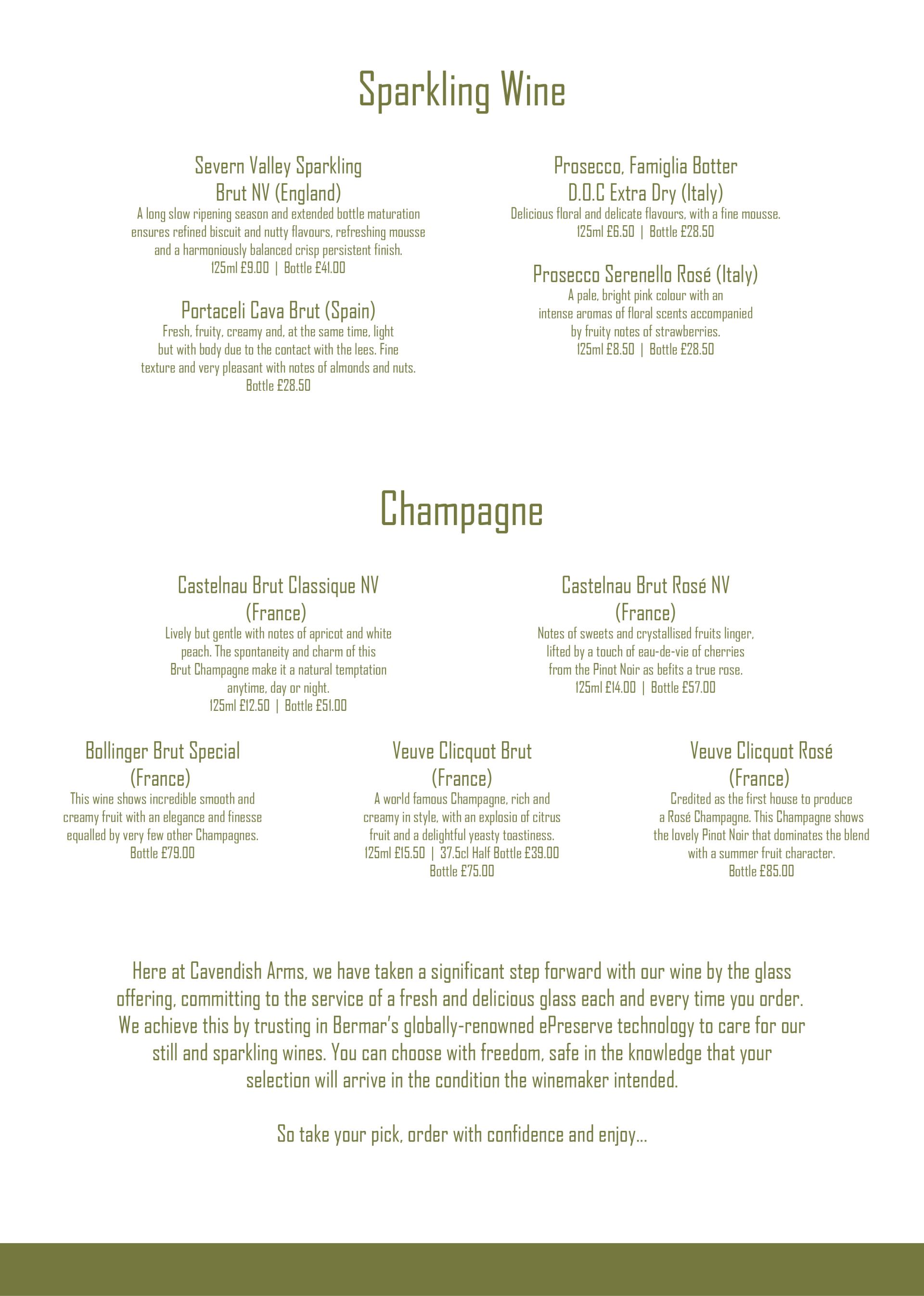 Sparkling Wine

Severn Valley Sparkling Brut NV (England)
A long slow ripening season and extended bottle maturation ensures refined biscuit and nutty flavours, refreshing mousse and a harmoniously balanced crisp persistent finish.
125ml £9.00 | Bottle £41.00

Portaceli Cava Brut (Spain)
Fresh, fruity, creamy and, at the same time, light but with body due to the contact with the lees. Fine texture and very pleasant with notes of almonds and nuts.
Bottle £28.50

Prosecco, Famiglia Botter D.O.C Extra Dry (Italy)
Delicious floral and delicate flavours, with a fine mousse.
125ml £6.50 | Bottle £28.50

Prosecco Serenello Rosé (Italy)
A pale, bright pink colour with an intense aromas of floral scents accompanied by fruity notes of strawberries.
125ml £8.50 | Bottle £28.50

Champagne

Castelnau Brut Classique NV (France)
Lively but gentle with notes of apricot and white peach. The spontaneity and charm of this Brut Champagne make it a natural temptation anytime, day or night.
125ml £12.50 | Bottle £51.00

Castelnau Brut Rosé NV (France)
Notes of sweets and crystallised fruits linger, lifted by a touch of eau-de-vie of cherries from the Pinot Noir as befits a true rose.
125ml £14.00 | Bottle £57.00

Bollinger Brut Special (France)
This wine shows incredible smooth and creamy fruit with an elegance and finesse equalled by very few other Champagnes.
Bottle £79.00

Veuve Clicquot Brut (France)
A world famous Champagne, rich and creamy in style, with an explosio of citrus fruit and a delightful yeasty toastiness.
125ml £15.50 | 37.5cl Half Bottle £39.00
Bottle £75.00

Veuve Clicquot Rosé (France)
Credited as the first house to produce a Rosé Champagne. This Champagne shows the lovely Pinot Noir that dominates the blend with a summer fruit character.
Bottle £85.00

Here at Cavendish Arms, we have taken a significant step forward with our wine by the glass offering, committing to the service of a fresh and delicious glass each and every time you order. We achieve this by trusting in Bermar's globally-renowned ePreserve technology to care for our still and sparkling wines. You can choose with freedom, safe in the knowledge that your selection will arrive in the condition the winemaker intended.

So take your pick, order with confidence and enjoy...